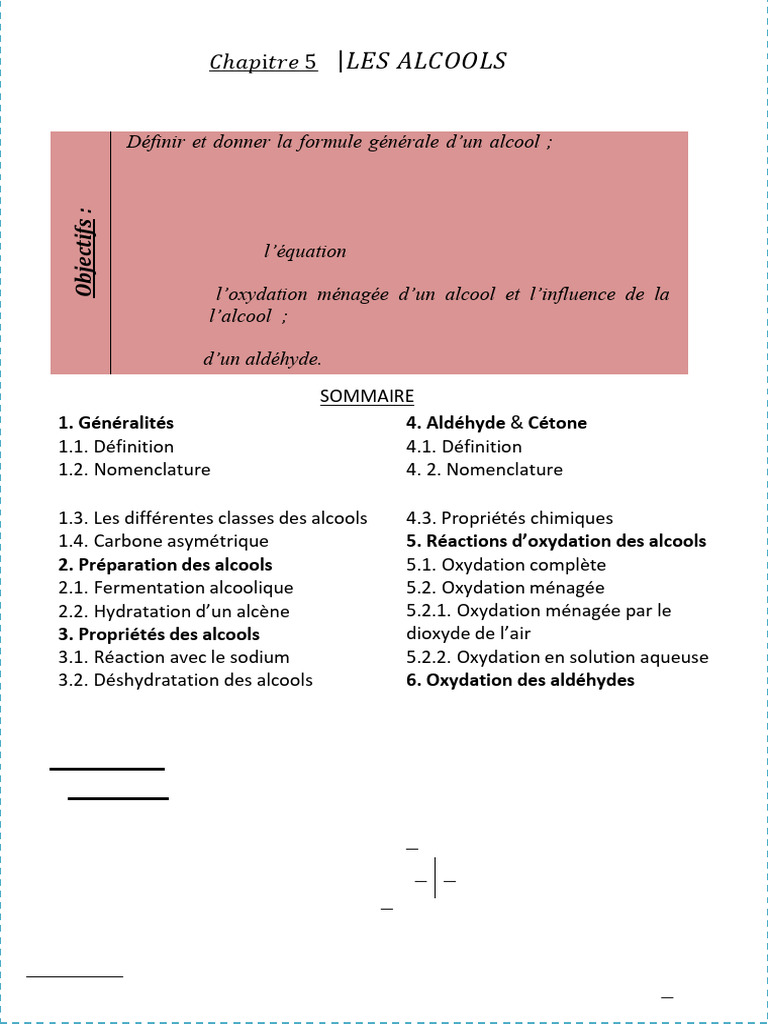 Chapitre 5 |LES ALCOOLS

Objectifs :

Définir et donner la formule générale d'un alcool ;

l'équation

l'oxydation ménagée d'un alcool et l'influence de la l'alcool ;

d'un aldéhyde.

SOMMAIRE

1. Généralités
1.1. Définition
1.2. Nomenclature

1.3. Les différentes classes des alcools
1.4. Carbone asymétrique
2. Préparation des alcools
2.1. Fermentation alcoolique
2.2. Hydratation d'un alcène
3. Propriétés des alcools
3.1. Réaction avec le sodium
3.2. Déshydratation des alcools

4. Aldéhyde & Cétone
4.1. Définition
4. 2. Nomenclature

4.3. Propriétés chimiques
5. Réactions d'oxydation des alcools
5.1. Oxydation complète
5.2. Oxydation ménagée
5.2.1. Oxydation ménagée par le dioxyde de l'air
5.2.2. Oxydation en solution aqueuse
6. Oxydation des aldéhydes